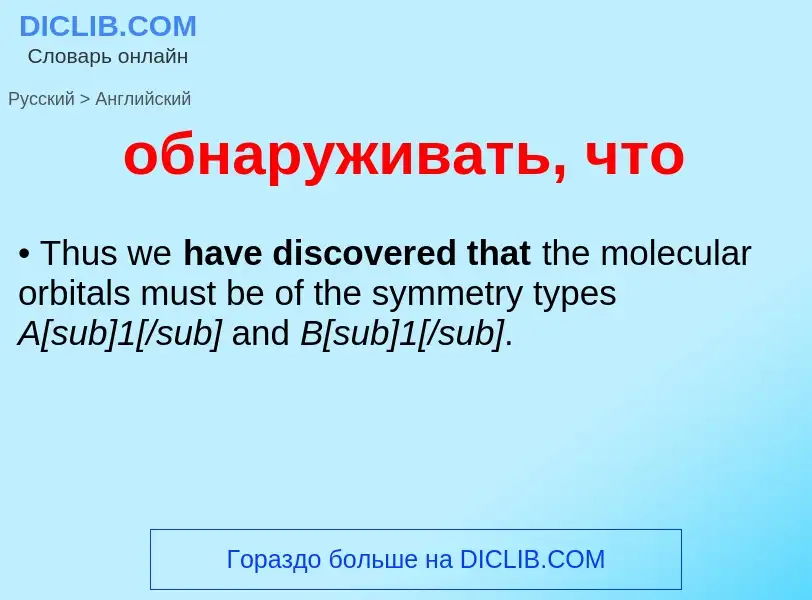 DICLIB.COM
Словарь онлайн

Русский > Английский

обнаруживать, что

• Thus we have discovered that the molecular orbitals must be of the symmetry types A[sub]1[/sub] and B[sub]1[/sub].

Гораздо больше на DICLIB.COM